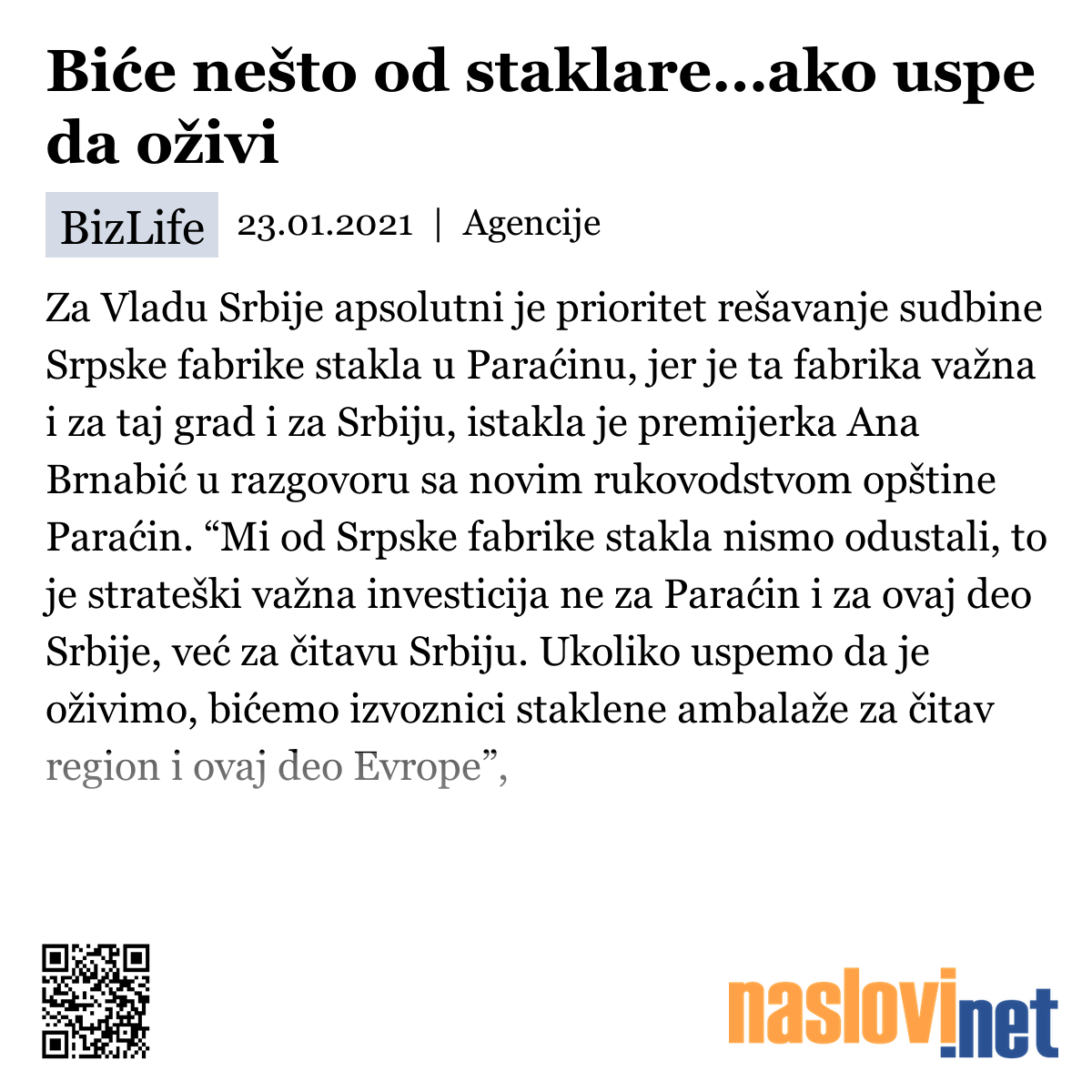 Biće nešto od staklare...ako uspe da oživi

BizLife 23.01.2021 | Agencije

Za Vladu Srbije apsolutni je prioritet rešavanje sudbine Srpske fabrike stakla u Paraćinu, jer je ta fabrika važna i za taj grad i za Srbiju, istakla je premijerka Ana Brnabić u razgovoru sa novim rukovodstvom opštine Paraćin. “Mi od Srpske fabrike stakla nismo odustali, to je strateški važna investicija ne za Paraćin i za ovaj deo Srbije, već za čitavu Srbiju. Ukoliko uspemo da je oživimo, bićemo izvoznici staklene ambalaže za čitav region i ovaj deo Evrope”,

naslovi.net